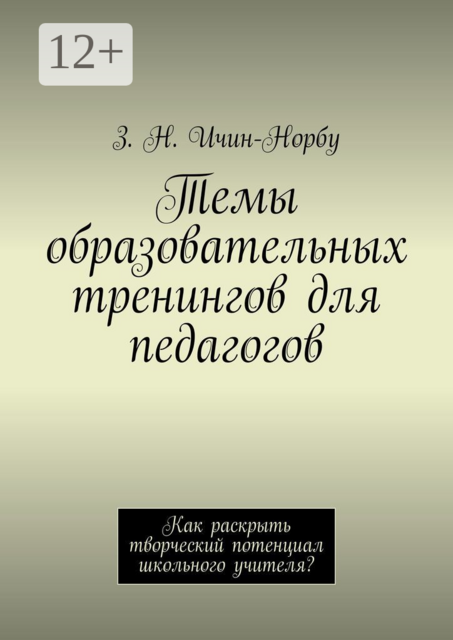 12+

З. Н. Ичин-Норбу

Темы образовательных тренингов для педагогов

Как раскрыть творческий потенциал школьного учителя?